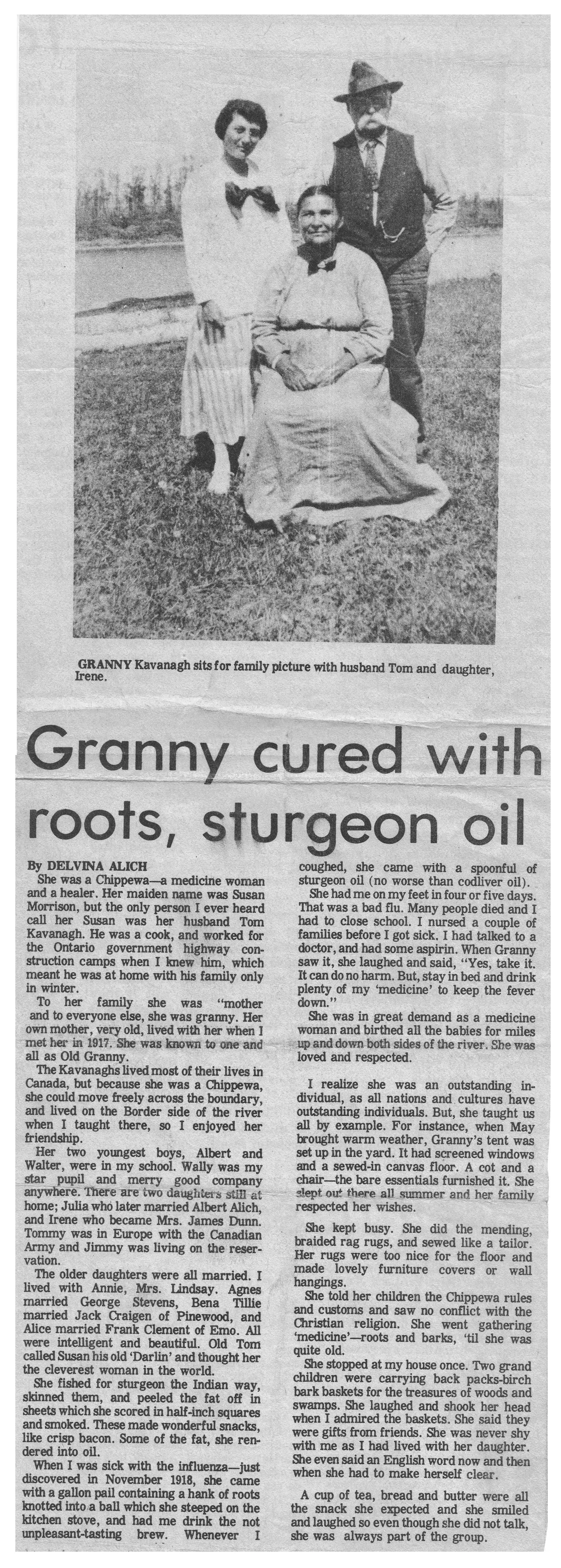 GRANNY Kavanagh sits for family picture with husband Tom and daughter, Irene.

Granny cured with roots, sturgeon oil

By DELVINA ALICH

She was a Chippewa—a medicine woman and a healer. Her maiden name was Susan Morrison, but the only person I ever heard call her Susan was her husband Tom Kavanagh. He was a cook, and worked for the Ontario government highway construction camps when I knew him, which meant he was at home with his family only in winter.

To her family she was "mother and to everyone else, she was granny. Her own mother, very old, lived with her when I met her in 1917. She was known to one and all as Old Granny.

The Kavanaghs lived most of their lives in Canada, but because she was a Chippewa, she could move freely across the boundary, and lived on the Border side of the river when I taught there, so I enjoyed her friendship.

Her two youngest boys, Albert and Walter, were in my school. Wally was my star pupil and merry good company anywhere. There are two daughters still at home; Julia who later married Albert Alich, and Irene who became Mrs. James Dunn. Tommy was in Europe with the Canadian Army and Jimmy was living on the reservation.

The older daughters were all married. I lived with Annie, Mrs. Lindsay. Agnes married George Stevens, Bena Tillie married Jack Craigen of Pinewood, and Alice married Frank Clement of Emo. All were intelligent and beautiful. Old Tom called Susan his old 'Darlin' and thought her the cleverest woman in the world.

She fished for sturgeon the Indian way, skinned them, and peeled the fat off in sheets which she scored in half-inch squares and smoked. These made wonderful snacks, like crisp bacon. Some of the fat, she rendered into oil.

When I was sick with the influenza—just discovered in November 1918, she came with a gallon pail containing a hank of roots knotted into a ball which she steeped on the kitchen stove, and had me drink the not unpleasant-tasting brew. Whenever I coughed, she came with a spoonful of sturgeon oil (no worse than codliver oil).

She had me on my feet in four or five days. That was a bad flu. Many people died and I had to close school. I nursed a couple of families before I got sick. I had talked to a doctor, and had some aspirin. When Granny saw it, she laughed and said, "Yes, take it. It can do no harm. But, stay in bed and drink plenty of my 'medicine' to keep the fever down."

She was in great demand as a medicine woman and birthed all the babies for miles up and down both sides of the river. She was loved and respected.

I realize she was an outstanding individual, as all nations and cultures have outstanding individuals. But, she taught us all by example. For instance, when May brought warm weather, Granny's tent was set up in the yard. It had screened windows and a sewed-in canvas floor. A cot and a chair—the bare essentials furnished it. She slept out there all summer and her family respected her wishes.

She kept busy. She did the mending, braided rag rugs, and sewed like a tailor. Her rugs were too nice for the floor and made lovely furniture covers or wall hangings.

She told her children the Chippewa rules and customs and saw no conflict with the Christian religion. She went gathering 'medicine'—roots and barks, 'til she was quite old.

She stopped at my house once. Two grand children were carrying back packs-birch bark baskets for the treasures of woods and swamps. She laughed and shook her head when I admired the baskets. She said they were gifts from friends. She was never shy with me as I had lived with her daughter. She even said an English word now and then when she had to make herself clear.

A cup of tea, bread and butter were all the snack she expected and she smiled and laughed so even though she did not talk, she was always part of the group.